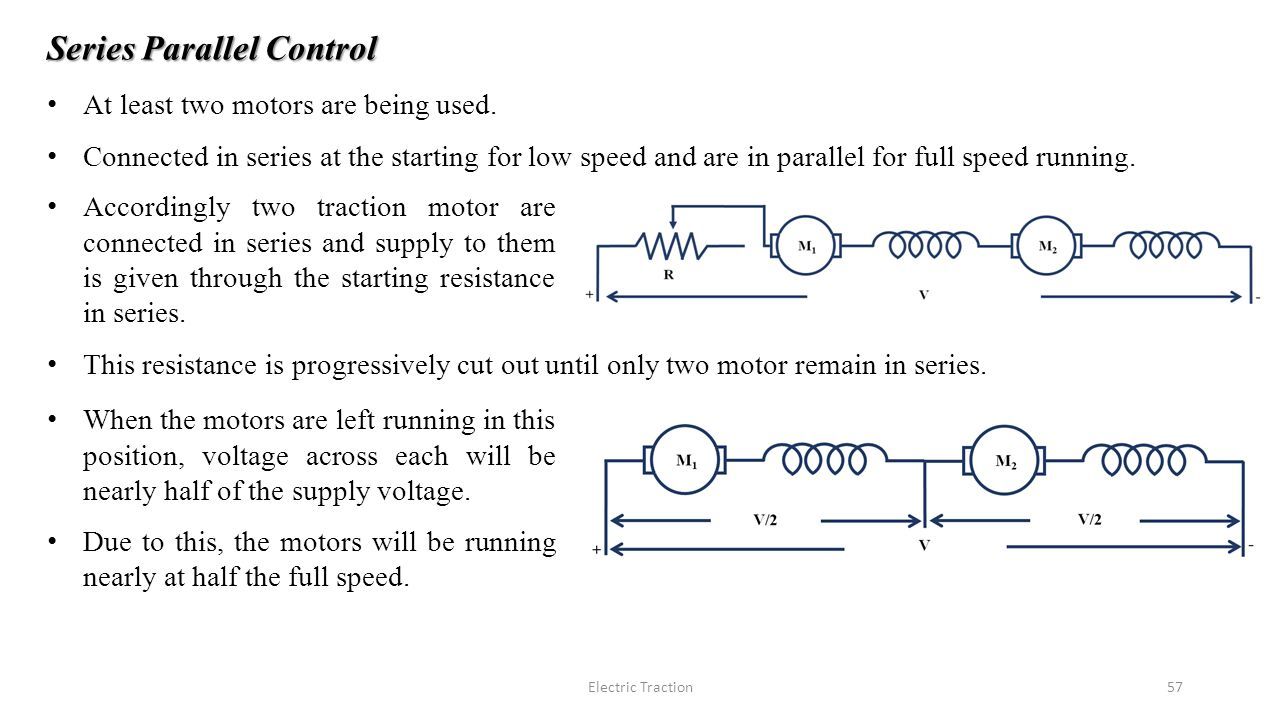 Series Parallel Control

• At least two motors are being used.

• Connected in series at the starting for low speed and are in parallel for full speed running.

• Accordingly two traction motor are connected in series and supply to them is given through the starting resistance in series.

R
$M_1$
$M_2$
+
V
-

• This resistance is progressively cut out until only two motor remain in series.

• When the motors are left running in this position, voltage across each will be nearly half of the supply voltage.

• Due to this, the motors will be running nearly at half the full speed.

$M_1$
$M_2$
V/2
V/2
+
V
-

Electric Traction

57